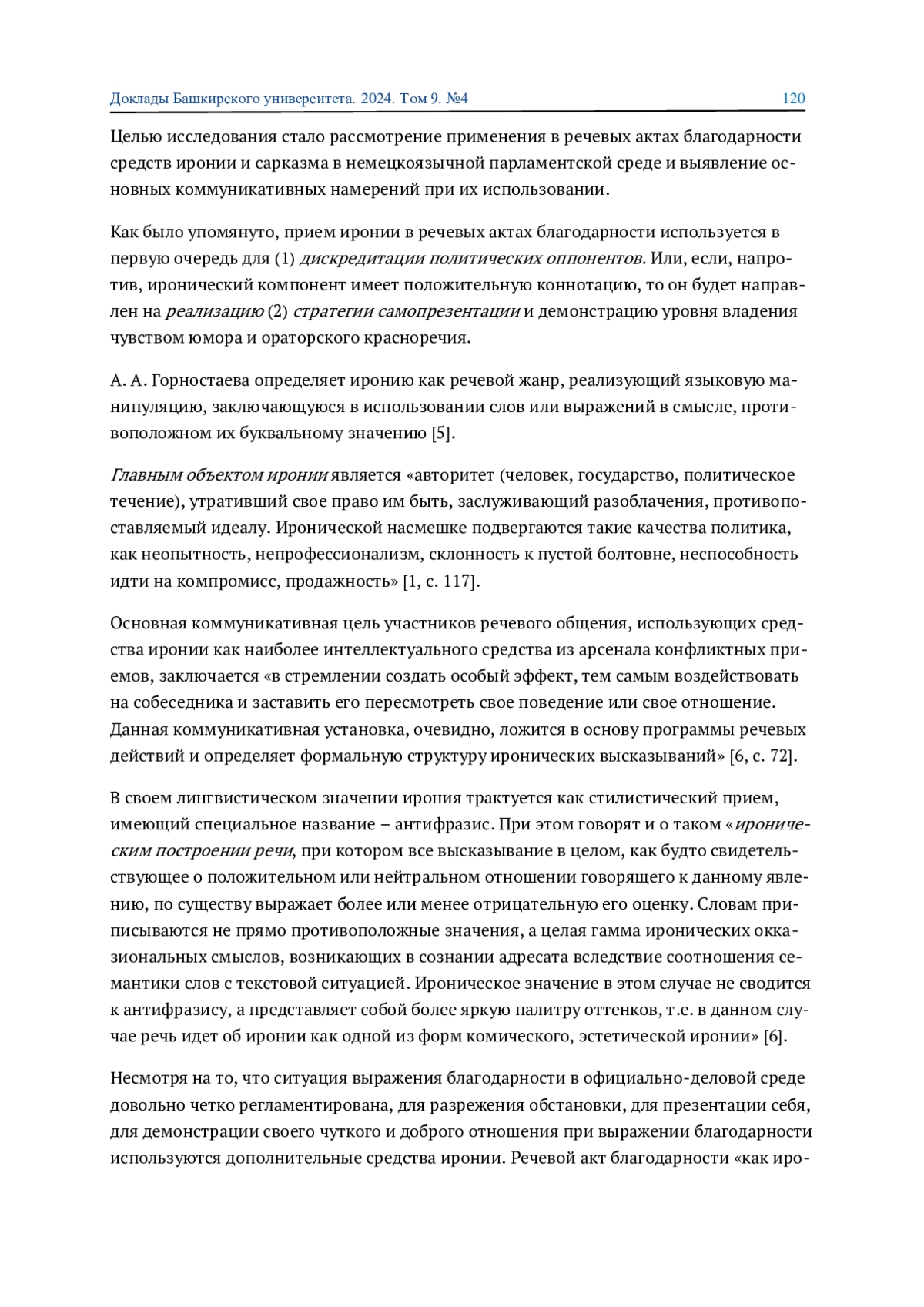 Доклады Башкирского университета. 2024. Том 9. №4 120

Целью исследования стало рассмотрение применения в речевых актах благодарности средств иронии и сарказма в немецкоязычной парламентской среде и выявление основных коммуникативных намерений при их использовании.

Как было упомянуто, прием иронии в речевых актах благодарности используется в первую очередь для (1) дискредитации политических оппонентов. Или, если, напротив, иронический компонент имеет положительную коннотацию, то он будет направлен на реализацию (2) стратегии самопрезентации и демонстрацию уровня владения чувством юмора и ораторского красноречия.

А. А. Горностаева определяет иронию как речевой жанр, реализующий языковую манипуляцию, заключающуюся в использовании слов или выражений в смысле, противоположном их буквальному значению [5].

Главным объектом иронии является «авторитет (человек, государство, политическое течение), утративший свое право им быть, заслуживающий разоблачения, противопоставляемый идеалу. Иронической насмешке подвергаются такие качества политика, как неопытность, непрофессионализм, склонность к пустой болтовне, неспособность идти на компромисс, продажность» [1, с. 117].

Основная коммуникативная цель участников речевого общения, использующих средства иронии как наиболее интеллектуального средства из арсенала конфликтных приемов, заключается «в стремлении создать особый эффект, тем самым воздействовать на собеседника и заставить его пересмотреть свое поведение или свое отношение. Данная коммуникативная установка, очевидно, ложится в основу программы речевых действий и определяет формальную структуру иронических высказываний» [6, с. 72].

В своем лингвистическом значении ирония трактуется как стилистический прием, имеющий специальное название – антифразис. При этом говорят и о таком «ироническим построении речи, при котором все высказывание в целом, как будто свидетельствующее о положительном или нейтральном отношении говорящего к данному явлению, по существу выражает более или менее отрицательную его оценку. Словам приписываются не прямо противоположные значения, а целая гамма иронических окказиональных смыслов, возникающих в сознании адресата вследствие соотношения семантики слов с текстовой ситуацией. Ироническое значение в этом случае не сводится к антифразису, а представляет собой более яркую палитру оттенков, т.е. в данном случае речь идет об иронии как одной из форм комического, эстетической иронии» [6].

Несмотря на то, что ситуация выражения благодарности в официально-деловой среде довольно четко регламентирована, для разрежения обстановки, для презентации себя, для демонстрации своего чуткого и доброго отношения при выражении благодарности используются дополнительные средства иронии. Речевой акт благодарности «как иро-